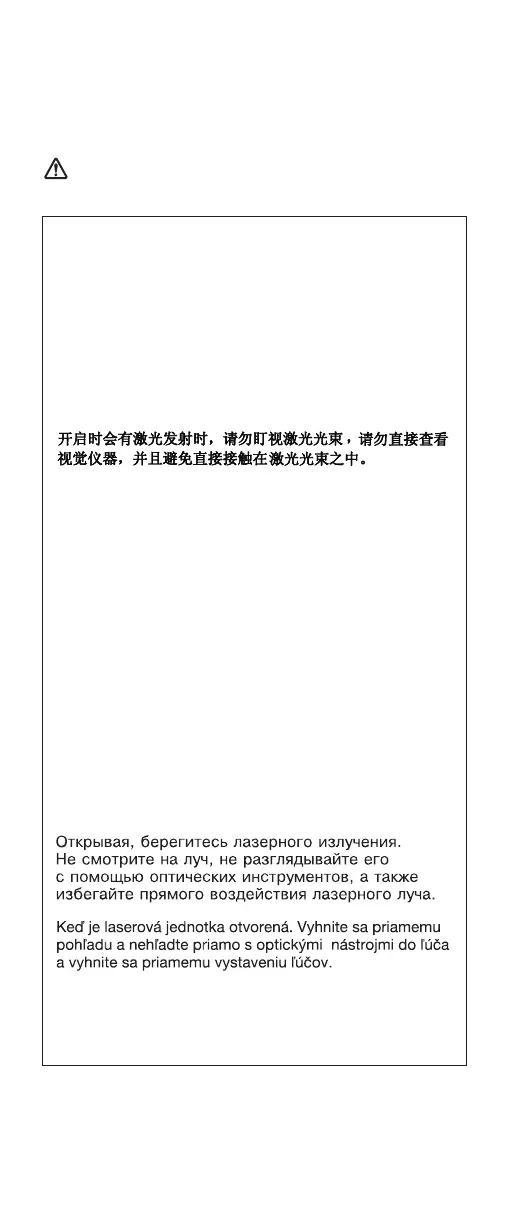 开启时会有激光发射时，请勿盯视激光光束，请勿直接查看视觉仪器，并且避免直接接触在激光光束之中。

Открывая, берегитесь лазерного излучения. Не смотрите на луч, не разглядывайте его с помощью оптических инструментов, а также избегайте прямого воздействия лазерного луча.

Keď je laserová jednotka otvorená. Vyhnite sa priamemu pohľadu a nehľadte priamo s optickými nástrojmi do lúča a vyhnite sa priamemu vystaveniu lúčov.